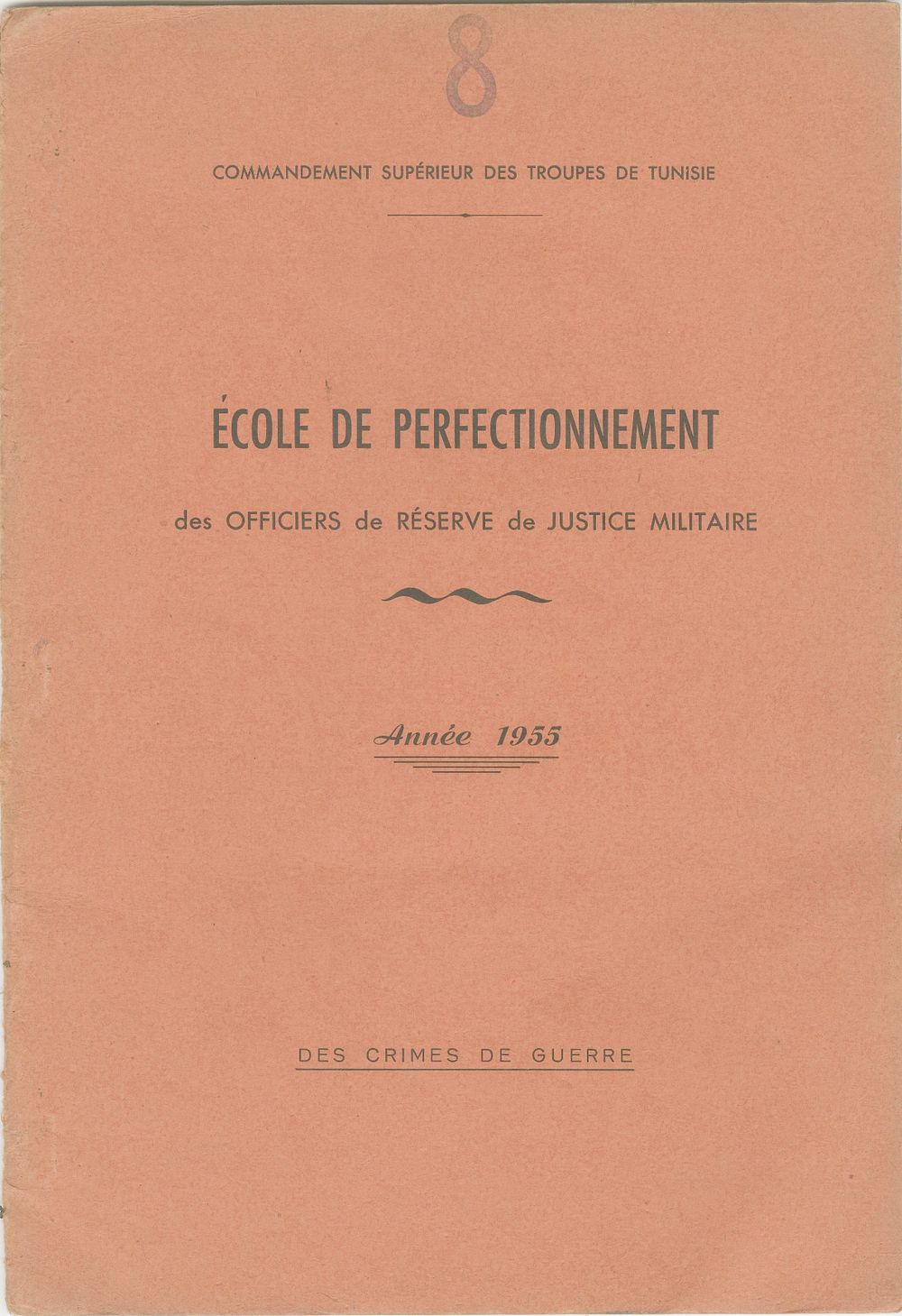 8

COMMANDEMENT SUPÉRIEUR DES TROUPES DE TUNISIE

ÉCOLE DE PERFECTIONNEMENT

des OFFICIERS de RÉSERVE de JUSTICE MILITAIRE

Année 1955

DES CRIMES DE GUERRE